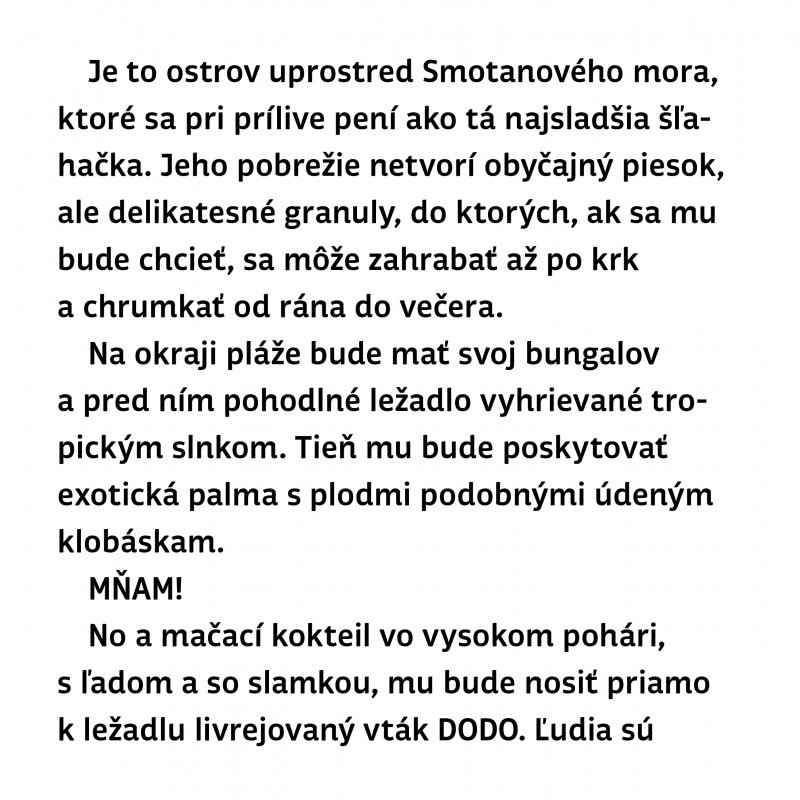 Je to ostrov uprostred Smotanového mora, ktoré sa pri prílive pení ako tá najsladšia šľahačka. Jeho pobrežie netvorí obyčajný piesok, ale delikatesné granuly, do ktorých, ak sa mu bude chcieť, sa môže zahrabať až po krk a chrumkať od rána do večera.

Na okraji pláže bude mať svoj bungalov a pred ním pohodlné ležadlo vyhrievané tropickým slnkom. Tieň mu bude poskytovať exotická palma s plodmi podobnými údeným klobáskam.

MŇAM!

No a mačací kokteil vo vysokom pohári, s ľadom a so slamkou, mu bude nosiť priamo k ležadlu livrejovaný vták DODO. Ľudia sú